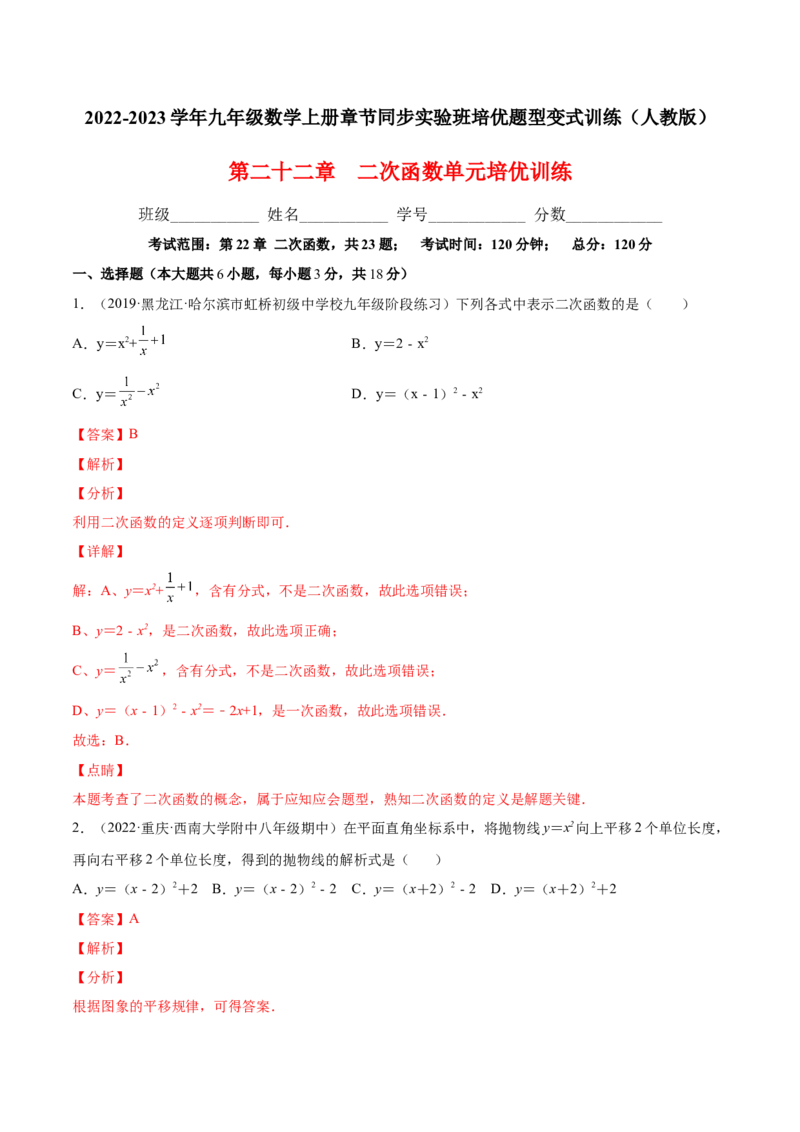 2022-2023学年九年级数学上册章节同步实验班培优题型变式训练（人教版）

第二十二章　二次函数单元培优训练

班级____ 姓名____ 学号____ 分数____

考试范围：第22章 二次函数，共23题；　考试时间：120分钟；　总分：120分

一、选择题（本大题共6小题，每小题3分，共18分）

1．（2019·黑龙江·哈尔滨市虹桥初级中学校九年级阶段练习）下列各式中表示二次函数的是（　　）

A．$y=x^2+\frac{1}{x}+1$　　B．$y=2-x^2$

C．$y=\frac{1}{x^2}-x^2$　　D．$y=(x-1)^2-x^2$

【答案】B

【解析】

【分析】

利用二次函数的定义逐项判断即可．

【详解】

解：A、$y=x^2+\frac{1}{x}+1$，含有分式，不是二次函数，故此选项错误；

B、$y=2-x^2$，是二次函数，故此选项正确；

C、$y=\frac{1}{x^2}-x^2$，含有分式，不是二次函数，故此选项错误；

D、$y=(x-1)^2-x^2=-2x+1$，是一次函数，故此选项错误．

故选：B．

【点睛】

本题考查了二次函数的概念，属于应知应会题型，熟知二次函数的定义是解题关键．

2．（2022·重庆·西南大学附中八年级期中）在平面直角坐标系中，将抛物线$y=x^2$向上平移2个单位长度，再向右平移2个单位长度，得到的抛物线的解析式是（　　）

A．$y=(x-2)^2+2$　B．$y=(x-2)^2-2$　C．$y=(x+2)^2-2$　D．$y=(x+2)^2+2$

【答案】A

【解析】

【分析】

根据图象的平移规律，可得答案．